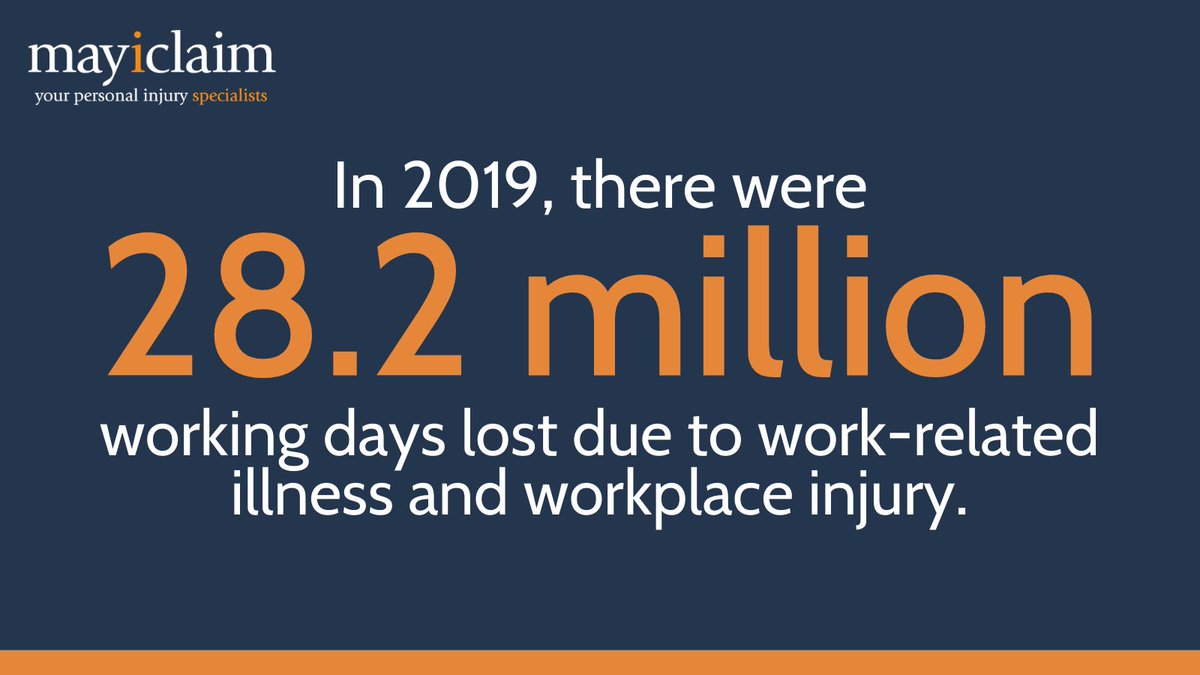 mayiclaim
your personal injury specialists

In 2019, there were
28.2 million
working days lost due to work-related illness and workplace injury.